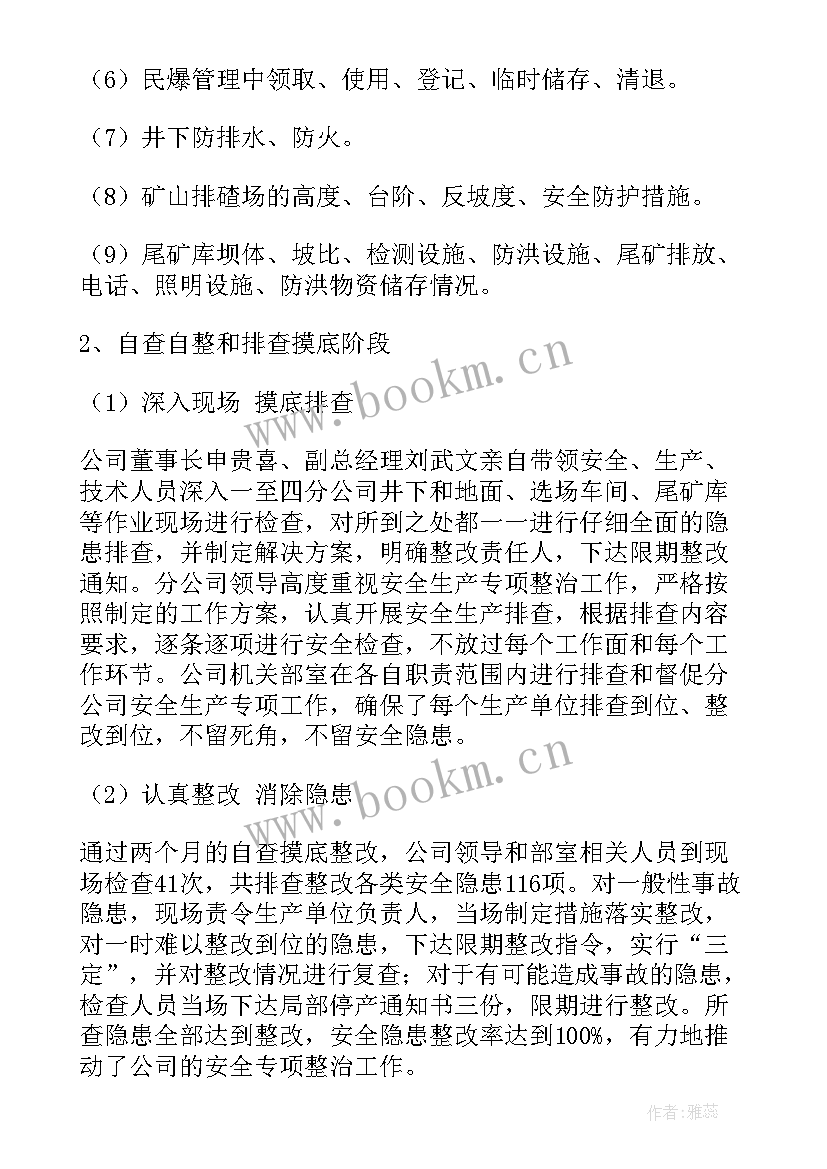 （6）民爆管理中领取、使用、登记、临时储存、清退。

（7）井下防排水、防火。

（8）矿山排碴场的高度、台阶、反坡度、安全防护措施。

（9）尾矿库坝体、坡比、检测设施、防洪设施、尾矿排放、电话、照明设施、防洪物资储存情况。

2、自查自整和排查摸底阶段

（1）深入现场 摸底排查

公司董事长申贵喜、副总经理刘武文亲自带领安全、生产、技术人员深入一至四分公司井下和地面、选场车间、尾矿库等作业现场进行检查，对所到之处都一一进行仔细全面的隐患排查，并制定解决方案，明确整改责任人，下达限期整改通知。分公司领导高度重视安全生产专项整治工作，严格按照制定的工作方案，认真开展安全生产排查，根据排查内容要求，逐条逐项进行安全检查，不放过每个工作面和每个工作环节。公司机关部室在各自职责范围内进行排查和督促分公司安全生产专项工作，确保了每个生产单位排查到位、整改到位，不留死角，不留安全隐患。

（2）认真整改 消除隐患

通过两个月的自查摸底整改，公司领导和部室相关人员到现场检查41次，共排查整改各类安全隐患116项。对一般性事故隐患，现场责令生产单位负责人，当场制定措施落实整改，对一时难以整改到位的隐患，下达限期整改指令，实行“三定”，并对整改情况进行复查；对于有可能造成事故的隐患，检查人员当场下达局部停产通知书三份，限期进行整改。所查隐患全部达到整改，安全隐患整改率达到100%，有力地推动了公司的安全专项整治工作。

www.bookm.cn

www.bookm.cn

作者：雅蕊